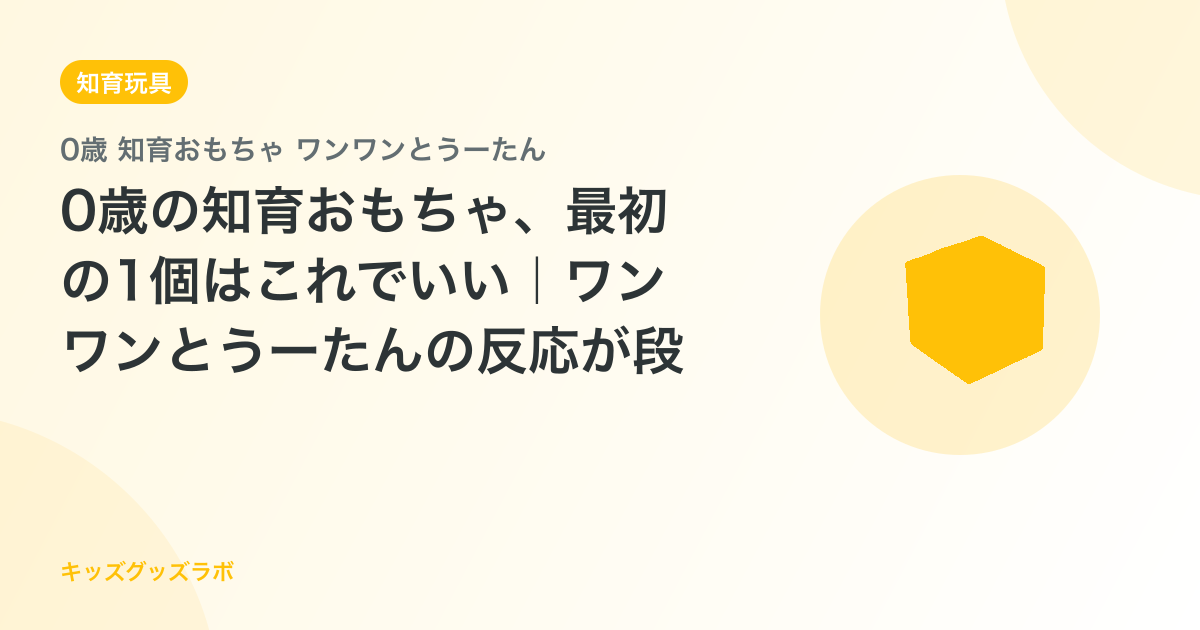 知育玩具

0歳 知育おもちゃ ワンワンとうーたん

0歳の知育おもちゃ、最初の1個はこれでいい｜ワンワンとうーたんの反応が段

キッズグッズラボ